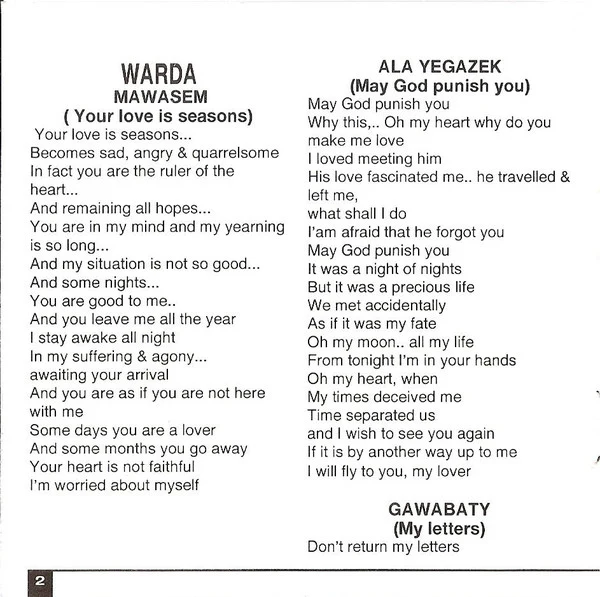 WARDA
MAWASEM
( Your love is seasons)

Your love is seasons...
Becomes sad, angry & quarrelsome
In fact you are the ruler of the heart...
And remaining all hopes...
You are in my mind and my yearning is so long...
And my situation is not so good...
And some nights...
You are good to me..
And you leave me all the year
I stay awake all night
In my suffering & agony...
awaiting your arrival
And you are as if you are not here with me
Some days you are a lover
And some months you go away
Your heart is not faithful
I'm worried about myself

ALA YEGAZEK
(May God punish you)

May God punish you
Why this,.. Oh my heart why do you make me love
I loved meeting him
His love fascinated me.. he travelled & left me,
what shall I do
I'am afraid that he forgot you
May God punish you
It was a night of nights
But it was a precious life
We met accidentally
As if it was my fate
Oh my moon.. all my life
From tonight I'm in your hands
Oh my heart, when
My times deceived me
Time separated us
and I wish to see you again
If it is by another way up to me
I will fly to you, my lover

GAWABATY
(My letters)

Don't return my letters

2